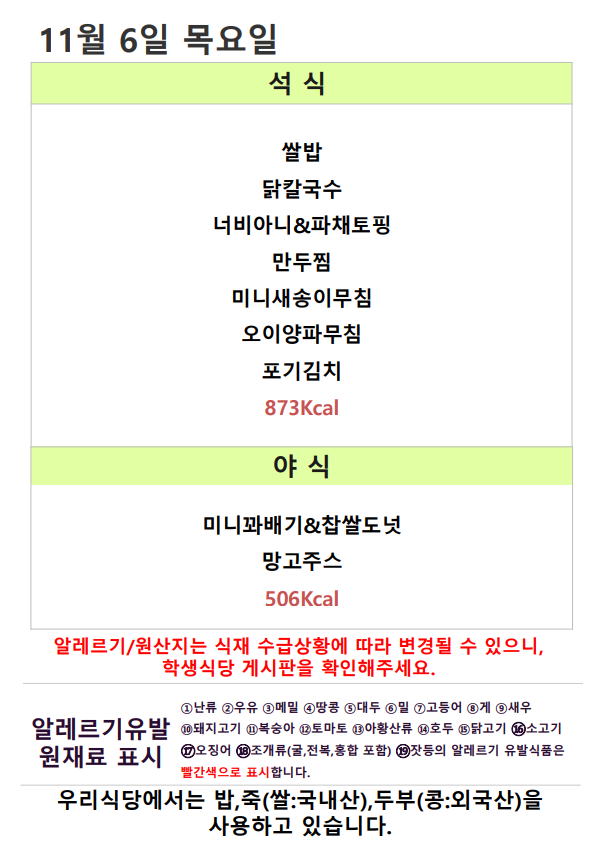 11월 6일 목요일

석 식

쌀밥
닭칼국수
너비아니&파채토핑
만두찜
미니새송이무침
오이양파무침
포기김치
873Kcal

야 식

미니꽈배기&찹쌀도넛
망고주스
506Kcal

알레르기/원산지는 식재 수급상황에 따라 변경될 수 있으니, 학생식당 게시판을 확인해주세요.

알레르기유발
원재료 표시

①난류 ②우유 ③메밀 ④땅콩 ⑤대두 ⑥밀 ⑦고등어 ⑧게 ⑨새우 ⑩돼지고기 ⑪복숭아 ⑫토마토 ⑬아황산류 ⑭호두 ⑮닭고기 ⑯소고기 ⑰오징어 ⑱조개류(굴,전복,홍합 포함) ⑲잣등의 알레르기 유발식품은 빨간색으로 표시합니다.

우리식당에서는 밥,죽(쌀:국내산),두부(콩:외국산)을 사용하고 있습니다.